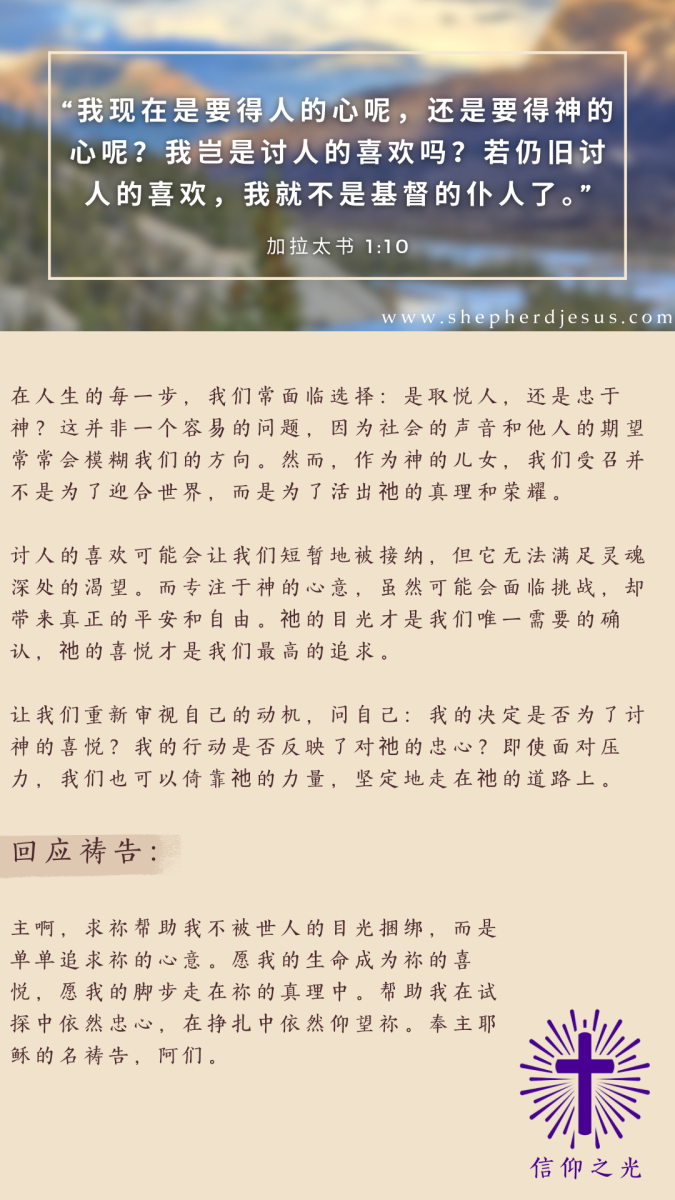 “我现在是要得人的心呢，还是要得神的心呢？我岂是讨人的喜欢吗？若仍旧讨人的喜欢，我就不是基督的仆人了。”

加拉太书 1:10

www.shepherdjesus.com

在人生的每一步，我们常面临选择：是取悦人，还是忠于神？这并非一个容易的问题，因为社会的声音和他人的期望常常会模糊我们的方向。然而，作为神的儿女，我们受召并不是为了迎合世界，而是为了活出祂的真理和荣耀。

讨人的喜欢可能会让我们短暂地被接纳，但它无法满足灵魂深处的渴望。而专注于神的心意，虽然可能会面临挑战，却带来真正的平安和自由。祂的目光才是我们唯一需要的确认，祂的喜悦才是我们最高的追求。

让我们重新审视自己的动机，问自己：我的决定是否为了讨神的喜悦？我的行动是否反映了对祂的忠心？即使面对压力，我们也可以倚靠祂的力量，坚定地走在祂的道路上。

回应祷告：

主啊，求祢帮助我不被世人的目光捆绑，而是单单追求祢的心意。愿我的生命成为祢的喜悦，愿我的脚步走在祢的真理中。帮助我在试探中依然忠心，在挣扎中依然仰望祢。奉主耶稣的名祷告，阿们。

信仰之光